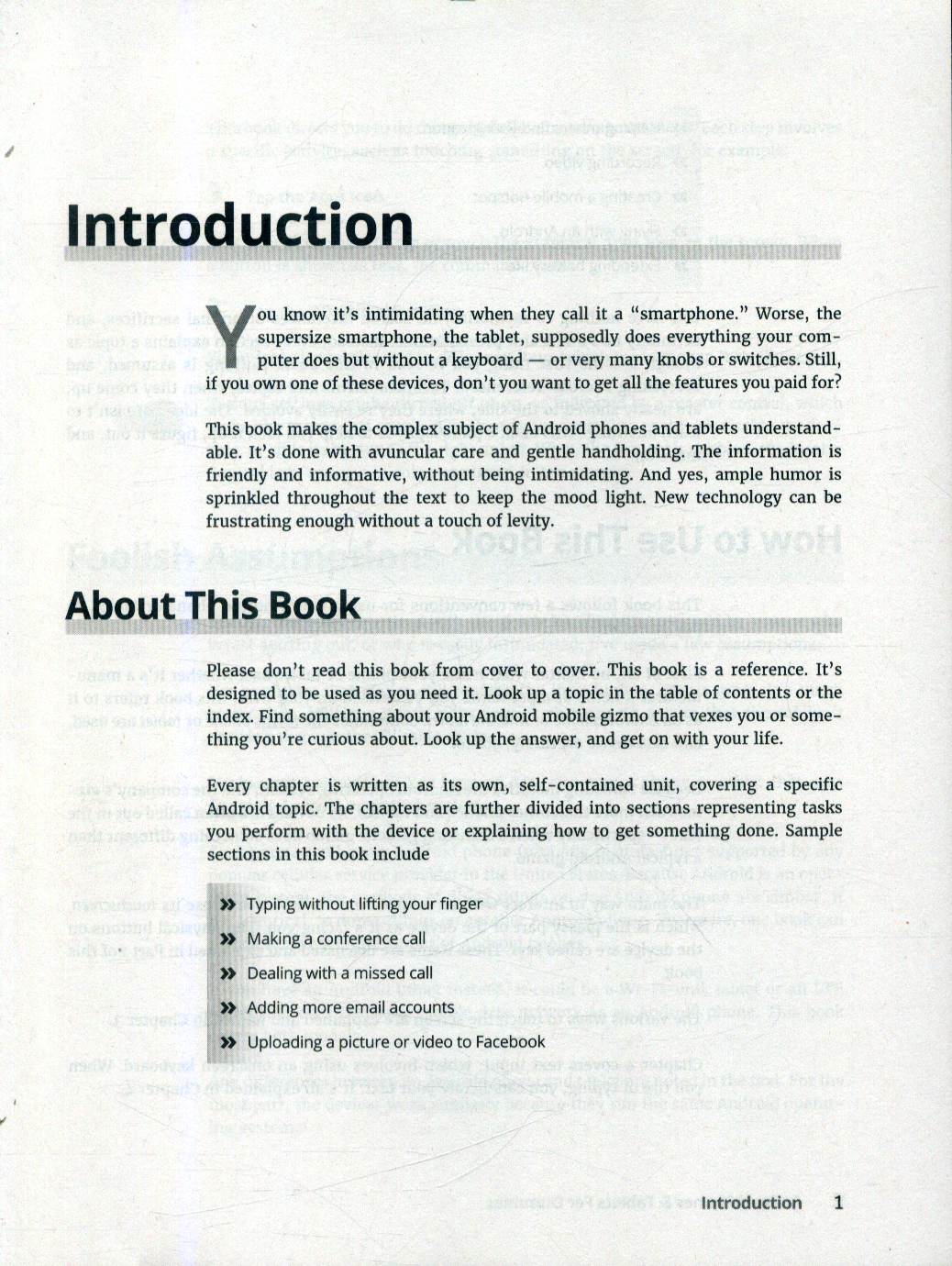 Introduction

You know it's intimidating when they call it a "smartphone." Worse, the supersize smartphone, the tablet, supposedly does everything your computer does but without a keyboard — or very many knobs or switches. Still, if you own one of these devices, don't you want to get all the features you paid for?

This book makes the complex subject of Android phones and tablets understandable. It's done with avuncular care and gentle handholding. The information is friendly and informative, without being intimidating. And yes, ample humor is sprinkled throughout the text to keep the mood light. New technology can be frustrating enough without a touch of levity.

About This Book

Please don't read this book from cover to cover. This book is a reference. It's designed to be used as you need it. Look up a topic in the table of contents or the index. Find something about your Android mobile gizmo that vexes you or something you're curious about. Look up the answer, and get on with your life.

Every chapter is written as its own, self-contained unit, covering a specific Android topic. The chapters are further divided into sections representing tasks you perform with the device or explaining how to get something done. Sample sections in this book include

» Typing without lifting your finger
» Making a conference call
» Dealing with a missed call
» Adding more email accounts
» Uploading a picture or video to Facebook

Introduction 1